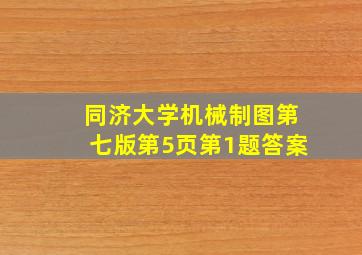 同济大学机械制图第七版第5页第1题答案